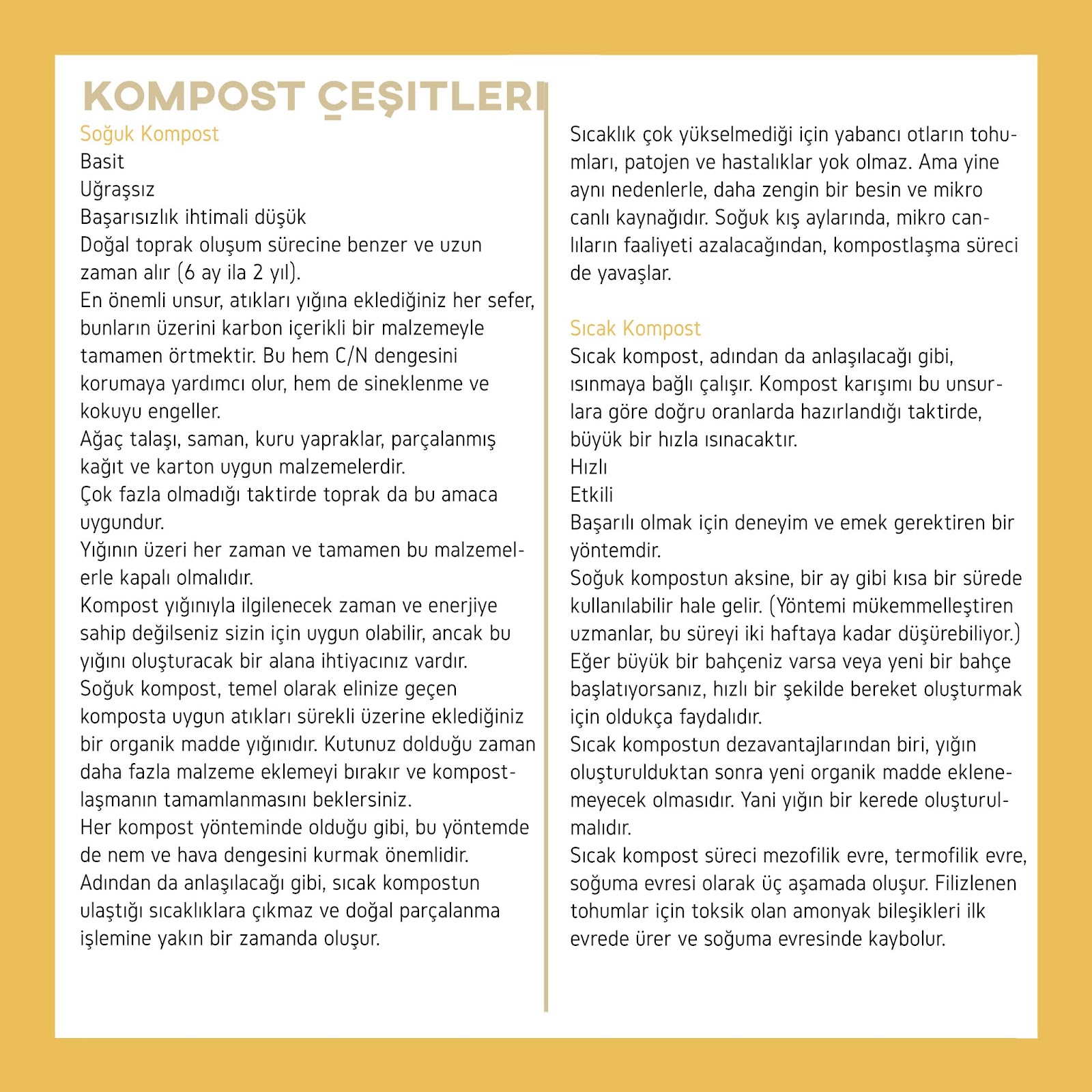 KOMPOST ÇEŞİTLERİ

Soğuk Kompost
Basit
Uğraşsız
Başarısızlık ihtimali düşük
Doğal toprak oluşum sürecine benzer ve uzun zaman alır (6 ay ila 2 yıl).
En önemli unsur, atıkları yığına eklediğiniz her sefer, bunların üzerini karbon içerikli bir malzemeyle tamamen örtmektir. Bu hem C/N dengesini korumaya yardımcı olur, hem de sineklenme ve kokuyu engeller.
Ağaç talaşı, saman, kuru yapraklar, parçalanmış kağıt ve karton uygun malzemelerdir.
Çok fazla olmadığı taktirde toprak da bu amaca uygundur.
Yığının üzeri her zaman ve tamamen bu malzemelerle kapalı olmalıdır.
Kompost yığınıyla ilgilenecek zaman ve enerjiye sahip değilseniz sizin için uygun olabilir, ancak bu yığını oluşturacak bir alana ihtiyacınız vardır.
Soğuk kompost, temel olarak elinize geçen komposta uygun atıkları sürekli üzerine eklediğiniz bir organik madde yığınıdır. Kutunuz dolduğu zaman daha fazla malzeme eklemeyi bırakır ve kompostlaşmanın tamamlanmasını beklersiniz.
Her kompost yönteminde olduğu gibi, bu yöntemde de nem ve hava dengesini kurmak önemlidir.
Adından da anlaşılacağı gibi, sıcak kompostun ulaştığı sıcaklıklara çıkmaz ve doğal parçalanma işlemine yakın bir zamanda oluşur.

Sıcaklık çok yükselmediği için yabancı otların tohumları, patojen ve hastalıklar yok olmaz. Ama yine aynı nedenlerle, daha zengin bir besin ve mikro canlı kaynağıdır. Soğuk kış aylarında, mikro canlıların faaliyeti azalacağından, kompostlaşma süreci de yavaşlar.

Sıcak Kompost
Sıcak kompost, adından da anlaşılacağı gibi, ısınmaya bağlı çalışır. Kompost karışımı bu unsurlara göre doğru oranlarda hazırlandığı taktirde, büyük bir hızla ısınacaktır.
Hızlı
Etkili
Başarılı olmak için deneyim ve emek gerektiren bir yöntemdir.
Soğuk kompostun aksine, bir ay gibi kısa bir sürede kullanılabilir hale gelir. (Yöntemi mükemmelleştiren uzmanlar, bu süreyi iki haftaya kadar düşürebiliyor.)
Eğer büyük bir bahçeniz varsa veya yeni bir bahçe başlatıyorsanız, hızlı bir şekilde bereket oluşturmak için oldukça faydalıdır.
Sıcak kompostun dezavantajlarından biri, yığın oluşturulduktan sonra yeni organik madde eklenemeyecek olmasıdır. Yani yığın bir kerede oluşturulmalıdır.
Sıcak kompost süreci mezofilik evre, termofilik evre, soğuma evresi olarak üç aşamada oluşur. Filizlenen tohumlar için toksik olan amonyak bileşikleri ilk evrede ürer ve soğuma evresinde kaybolur.